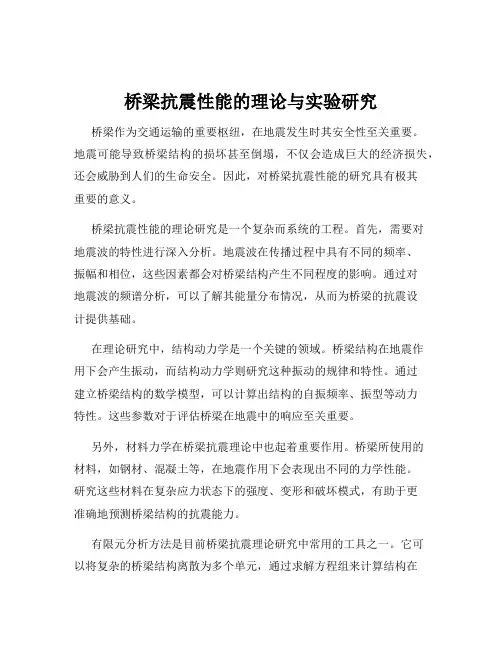 桥梁抗震性能的理论与实验研究

桥梁作为交通运输的重要枢纽，在地震发生时其安全性至关重要。地震可能导致桥梁结构的损坏甚至倒塌，不仅会造成巨大的经济损失，还会威胁到人们的生命安全。因此，对桥梁抗震性能的研究具有极其重要的意义。

桥梁抗震性能的理论研究是一个复杂而系统的工程。首先，需要对地震波的特性进行深入分析。地震波在传播过程中具有不同的频率、振幅和相位，这些因素都会对桥梁结构产生不同程度的影响。通过对地震波的频谱分析，可以了解其能量分布情况，从而为桥梁的抗震设计提供基础。

在理论研究中，结构动力学是一个关键的领域。桥梁结构在地震作用下会产生振动，而结构动力学则研究这种振动的规律和特性。通过建立桥梁结构的数学模型，可以计算出结构的自振频率、振型等动力特性。这些参数对于评估桥梁在地震中的响应至关重要。

另外，材料力学在桥梁抗震理论中也起着重要作用。桥梁所使用的材料，如钢材、混凝土等，在地震作用下会表现出不同的力学性能。研究这些材料在复杂应力状态下的强度、变形和破坏模式，有助于更准确地预测桥梁结构的抗震能力。

有限元分析方法是目前桥梁抗震理论研究中常用的工具之一。它可以将复杂的桥梁结构离散为多个单元，通过求解方程组来计算结构在